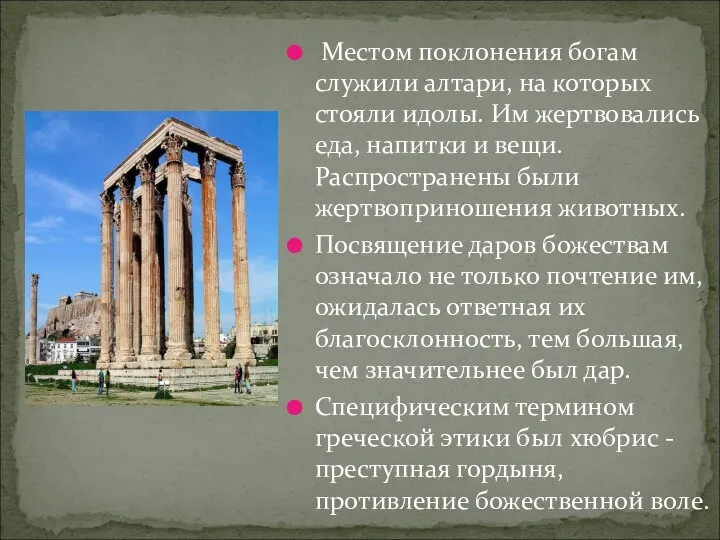 Местом поклонения богам служили алтари, на которых стояли идолы. Им жертвовались еда, напитки и вещи. Распространены были жертвоприношения животных.

Посвящение даров божествам означало не только почтение им, ожидалась ответная их благосклонность, тем большая, чем значительнее был дар.

Специфическим термином греческой этики был хюбрис - преступная гордыня, противление божественной воле.